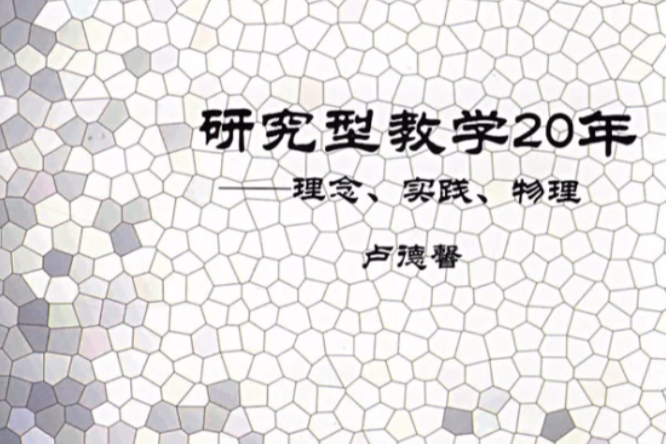 研究型教学20年

——理念、实践、物理

卢德馨